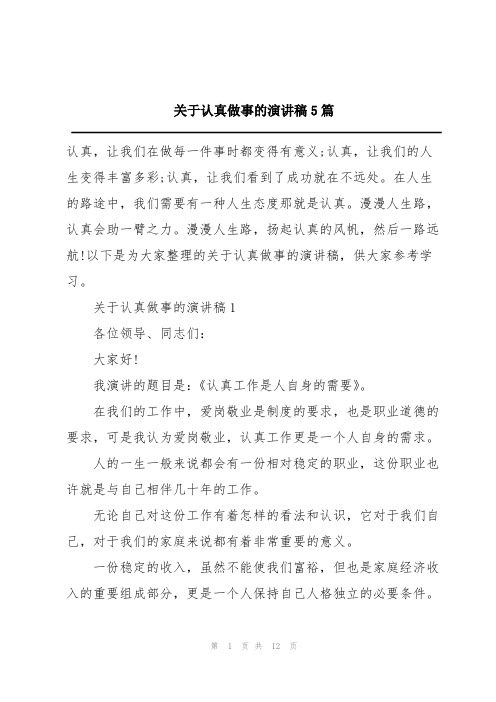 关于认真做事的演讲稿5篇

认真，让我们在做每一件事时都变得有意义;认真，让我们的人生变得丰富多彩;认真，让我们看到了成功就在不远处。在人生的路途中，我们需要有一种人生态度那就是认真。漫漫人生路，认真会助一臂之力。漫漫人生路，扬起认真的风帆，然后一路远航!以下是为大家整理的关于认真做事的演讲稿，供大家参考学习。

关于认真做事的演讲稿1

各位领导、同志们:

大家好!

我演讲的题目是:《认真工作是人自身的需要》。

在我们的工作中，爱岗敬业是制度的要求，也是职业道德的要求，可是我认为爱岗敬业，认真工作更是一个人自身的需求。

人的一生一般来说都会有一份相对稳定的职业，这份职业也许就是与自己相伴几十年的工作。

无论自己对这份工作有着怎样的看法和认识，它对于我们自己，对于我们的家庭来说都有着非常重要的意义。

一份稳定的收入，虽然不能使我们富裕，但也是家庭经济收入的重要组成部分，更是一个人保持自己人格独立的必要条件。

第 1 页 共 12 页